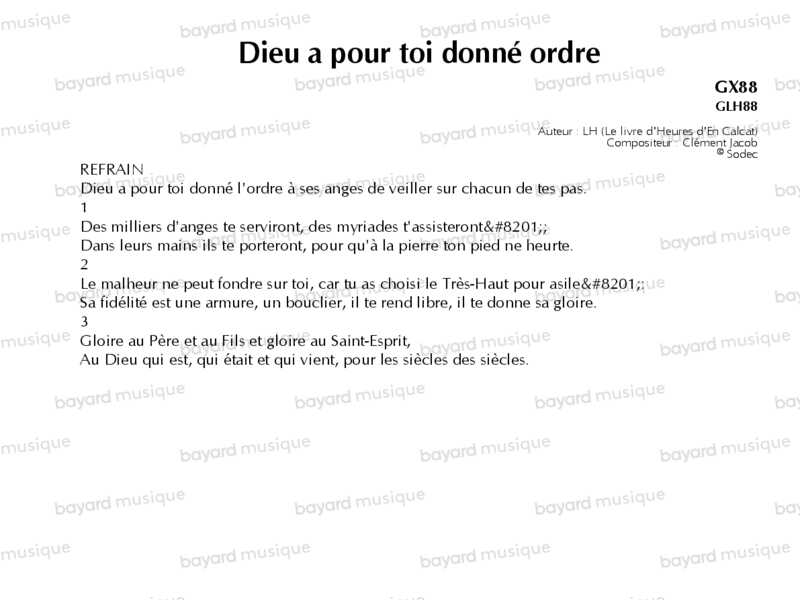 Dieu a pour toi donné ordre

GX88
GLH88

Auteur : LH (Le livre d'Heures d'En Calcat)
Compositeur : Clément Jacob
© Sodec

REFRAIN
Dieu a pour toi donné l'ordre à ses anges de veiller sur chacun de tes pas.
1
Des milliers d'anges te serviront, des myriades t'assisteront&#8201;;
Dans leurs mains ils te porteront, pour qu'à la pierre ton pied ne heurte.
2
Le malheur ne peut fondre sur toi, car tu as choisi le Très-Haut pour asile&#8201;;
Sa fidélité est une armure, un bouclier, il te rend libre, il te donne sa gloire.
3
Gloire au Père et au Fils et gloire au Saint-Esprit,
Au Dieu qui est, qui était et qui vient, pour les siècles des siècles.

bayard musique